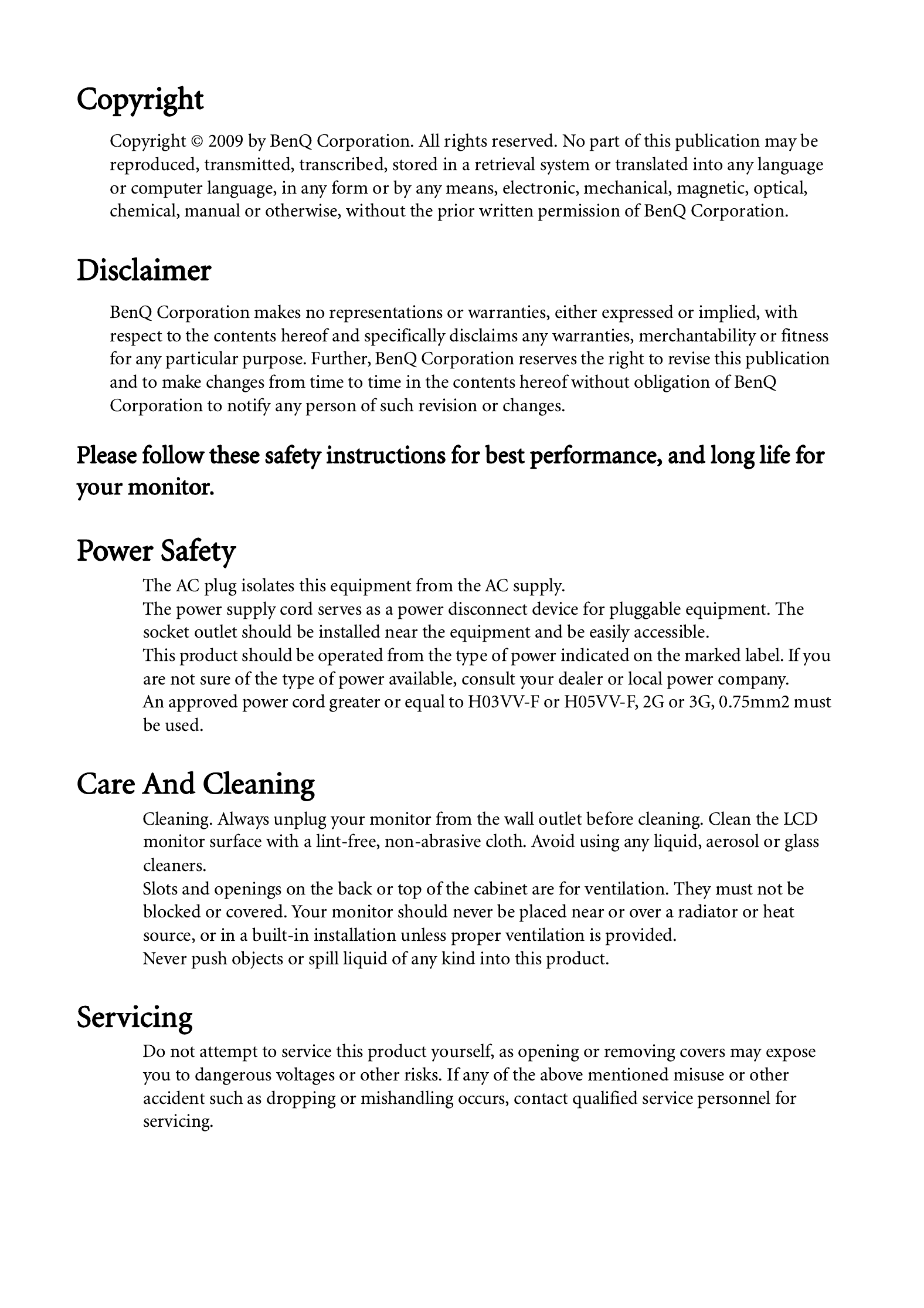 Copyright

Copyright © 2009 by BenQ Corporation. All rights reserved. No part of this publication may be reproduced, transmitted, transcribed, stored in a retrieval system or translated into any language or computer language, in any form or by any means, electronic, mechanical, magnetic, optical, chemical, manual or otherwise, without the prior written permission of BenQ Corporation.

Disclaimer

BenQ Corporation makes no representations or warranties, either expressed or implied, with respect to the contents hereof and specifically disclaims any warranties, merchantability or fitness for any particular purpose. Further, BenQ Corporation reserves the right to revise this publication and to make changes from time to time in the contents hereof without obligation of BenQ Corporation to notify any person of such revision or changes.

Please follow these safety instructions for best performance, and long life for your monitor.

Power Safety

The AC plug isolates this equipment from the AC supply.
The power supply cord serves as a power disconnect device for pluggable equipment. The socket outlet should be installed near the equipment and be easily accessible.
This product should be operated from the type of power indicated on the marked label. If you are not sure of the type of power available, consult your dealer or local power company.
An approved power cord greater or equal to H03VV-F or H05VV-F, 2G or 3G, 0.75mm2 must be used.

Care And Cleaning

Cleaning. Always unplug your monitor from the wall outlet before cleaning. Clean the LCD monitor surface with a lint-free, non-abrasive cloth. Avoid using any liquid, aerosol or glass cleaners.
Slots and openings on the back or top of the cabinet are for ventilation. They must not be blocked or covered. Your monitor should never be placed near or over a radiator or heat source, or in a built-in installation unless proper ventilation is provided.
Never push objects or spill liquid of any kind into this product.

Servicing

Do not attempt to service this product yourself, as opening or removing covers may expose you to dangerous voltages or other risks. If any of the above mentioned misuse or other accident such as dropping or mishandling occurs, contact qualified service personnel for servicing.